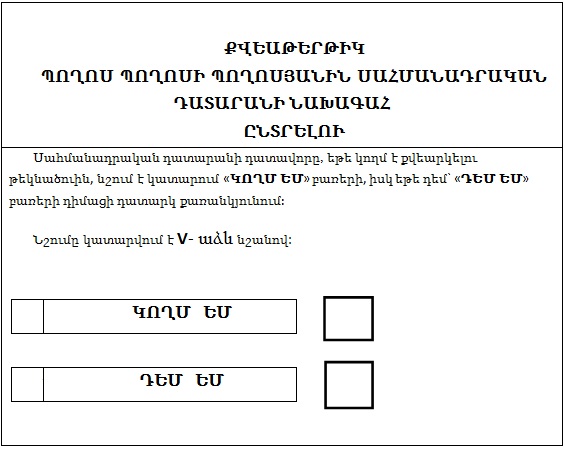 ՔՎԵԱԹԵՐԹԻԿ
ՊՈՂՈՍ ՊՈՂՈՍԻ ՊՈՂՈՍՅԱՆԻՆ ՍԱՀՄԱՆԱԴՐԱԿԱՆ ԴԱՏԱՐԱՆԻ ՆԱԽԱԳԱՀ
ԸՆՏՐԵԼՈՒ

Սահմանադրական դատարանի դատավորը, եթե կողմ է քվեարկելու թեկնածուին, նշում է կատարում «ԿՈՂՄ ԵՄ» բառերի, իսկ եթե դեմ՝ «ԴԵՄ ԵՄ» բառերի դիմացի դատարկ քառանկյունում:

Նշումը կատարվում է V- աձև նշանով:

ԿՈՂՄ ԵՄ

ԴԵՄ ԵՄ